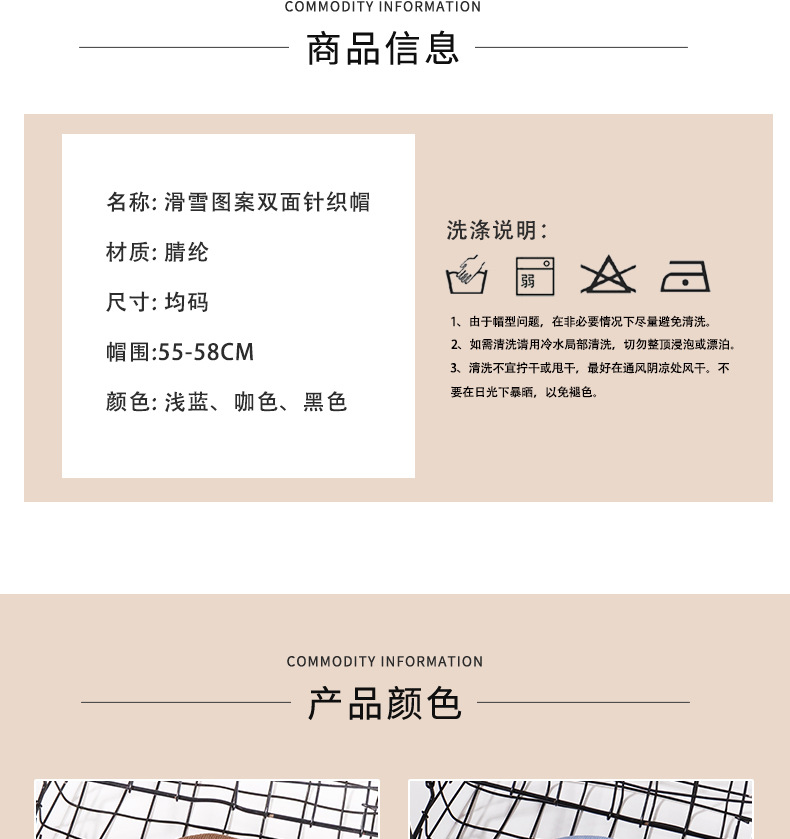 COMMODITY INFORMATION

商品信息

名称: 滑雪图案双面针织帽

材质: 腈纶

尺寸: 均码

帽围:55-58CM

颜色: 浅蓝、咖色、黑色

洗涤说明:

弱

1、由于帽型问题，在非必要情况下尽量避免清洗。
2、如需清洗请用冷水局部清洗，切勿整顶浸泡或漂泊。
3、清洗不宜拧干或甩干，最好在通风阴凉处风干。不要在日光下暴晒，以免褪色。

COMMODITY INFORMATION

产品颜色